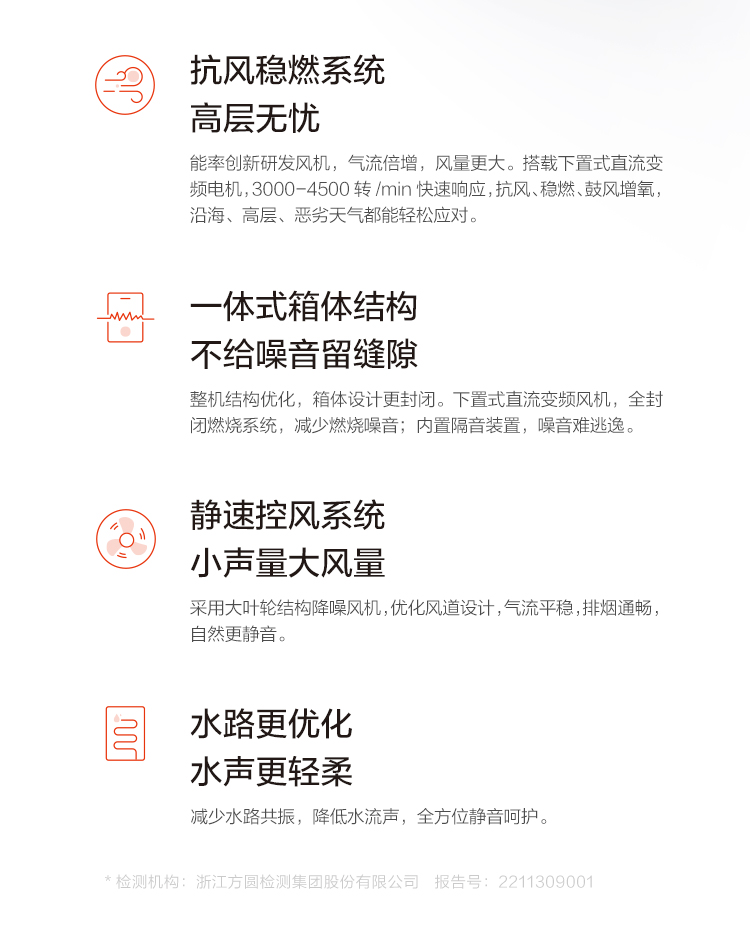 抗风稳燃系统
高层无忧

能率创新研发风机，气流倍增，风量更大。搭载下置式直流变频电机，3000-4500转/min快速响应，抗风、稳燃、鼓风增氧，沿海、高层、恶劣天气都能轻松应对。

一体式箱体结构
不给噪音留缝隙

整机结构优化，箱体设计更封闭。下置式直流变频风机，全封闭燃烧系统，减少燃烧噪音；内置隔音装置，噪音难逃逸。

静速控风系统
小声量大风量

采用大叶轮结构降噪风机，优化风道设计，气流平稳，排烟通畅，自然更静音。

水路更优化
水声更轻柔

减少水路共振，降低水流声，全方位静音呵护。

* 检测机构：浙江方圆检测集团股份有限公司 报告号：2211309001